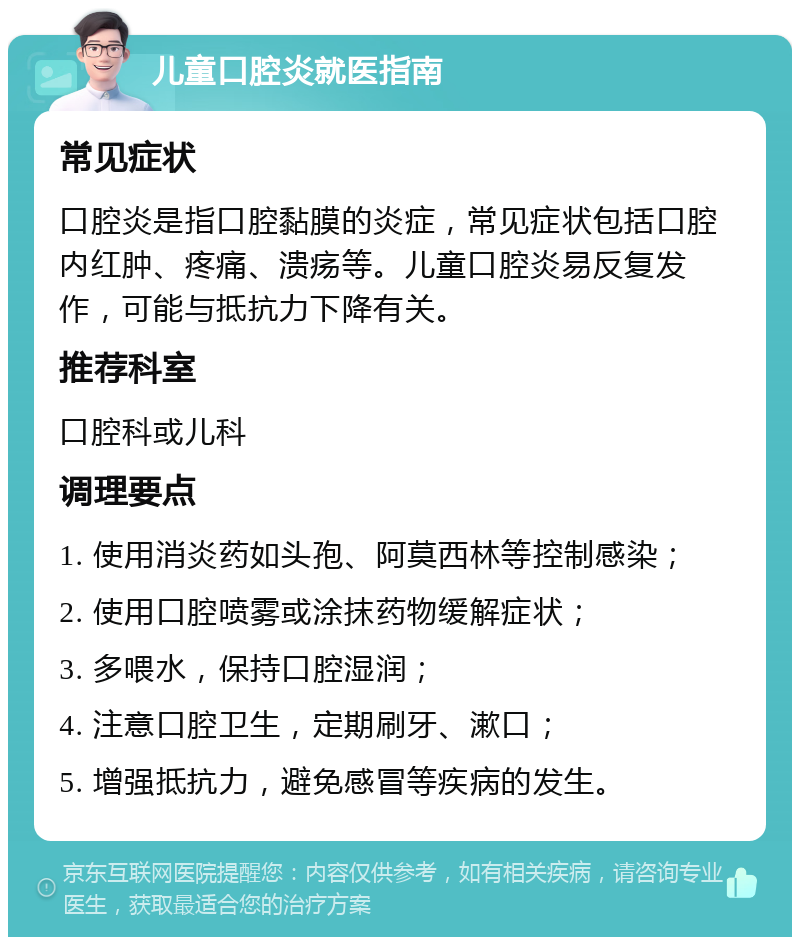 儿童口腔炎就医指南

常见症状

口腔炎是指口腔黏膜的炎症，常见症状包括口腔内红肿、疼痛、溃疡等。儿童口腔炎易反复发作，可能与抵抗力下降有关。

推荐科室

口腔科或儿科

调理要点

1. 使用消炎药如头孢、阿莫西林等控制感染；

2. 使用口腔喷雾或涂抹药物缓解症状；

3. 多喂水，保持口腔湿润；

4. 注意口腔卫生，定期刷牙、漱口；

5. 增强抵抗力，避免感冒等疾病的发生。

京东互联网医院提醒您：内容仅供参考，如有相关疾病，请咨询专业医生，获取最适合您的治疗方案